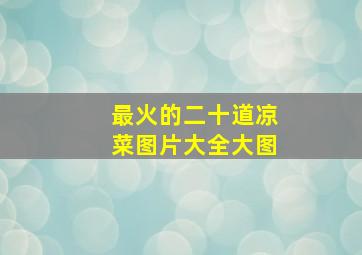 最火的二十道凉菜图片大全大图